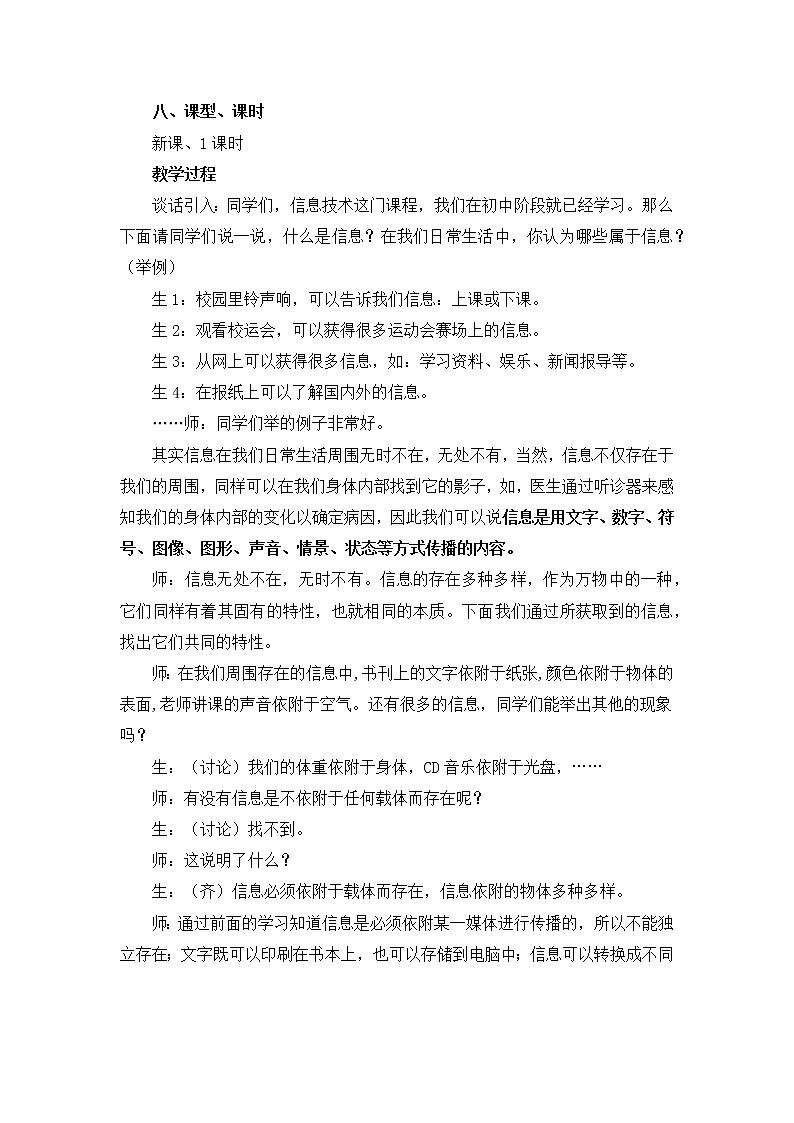 八、课型、课时

新课、1课时

教学过程

谈话引入：同学们，信息技术这门课程，我们在初中阶段就已经学习。那么下面请同学们说一说，什么是信息？在我们日常生活中，你认为哪些属于信息？（举例）

生1：校园里铃声响，可以告诉我们信息：上课或下课。

生2：观看校运会，可以获得很多运动会赛场上的信息。

生3：从网上可以获得很多信息，如：学习资料、娱乐、新闻报导等。

生4：在报纸上可以了解国内外的信息。

……师：同学们举的例子非常好。

其实信息在我们日常生活周围无时不在，无处不有，当然，信息不仅存在于我们的周围，同样可以在我们身体内部找到它的影子，如，医生通过听诊器来感知我们的身体内部的变化以确定病因，因此我们可以说信息是用文字、数字、符号、图像、图形、声音、情景、状态等方式传播的内容。

师：信息无处不在，无时不有。信息的存在多种多样，作为万物中的一种，它们同样有着其固有的特性，也就相同的本质。下面我们通过所获取到的信息，找出它们共同的特性。

师：在我们周围存在的信息中，书刊上的文字依附于纸张，颜色依附于物体的表面，老师讲课的声音依附于空气。还有很多的信息，同学们能举出其他的现象吗？

生：（讨论）我们的体重依附于身体，CD音乐依附于光盘，……

师：有没有信息是不依附于任何载体而存在呢？

生：（讨论）找不到。

师：这说明了什么？

生：（齐）信息必须依附于载体而存在，信息依附的物体多种多样。

师：通过前面的学习知道信息是必须依附某一媒体进行传播的，所以不能独立存在；文字既可以印刷在书本上，也可以存储到电脑中；信息可以转换成不同